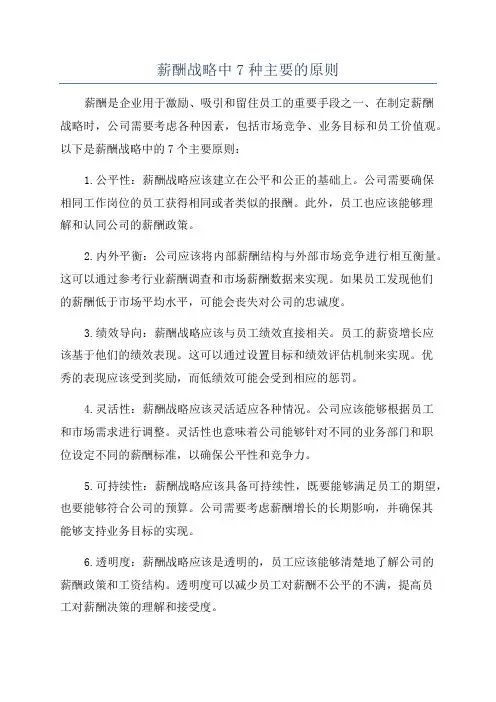 薪酬战略中 7 种主要的原则

薪酬是企业用于激励、吸引和留住员工的重要手段之一、在制定薪酬战略时，公司需要考虑各种因素，包括市场竞争、业务目标和员工价值观。以下是薪酬战略中的 7 个主要原则：

1.公平性：薪酬战略应该建立在公平和公正的基础上。公司需要确保相同工作岗位的员工获得相同或者类似的报酬。此外，员工也应该能够理解和认同公司的薪酬政策。

2.内外平衡：公司应该将内部薪酬结构与外部市场竞争进行相互衡量。这可以通过参考行业薪酬调查和市场薪酬数据来实现。如果员工发现他们的薪酬低于市场平均水平，可能会丧失对公司的忠诚度。

3.绩效导向：薪酬战略应该与员工绩效直接相关。员工的薪资增长应该基于他们的绩效表现。这可以通过设置目标和绩效评估机制来实现。优秀的表现应该受到奖励，而低绩效可能会受到相应的惩罚。

4.灵活性：薪酬战略应该灵活适应各种情况。公司应该能够根据员工和市场需求进行调整。灵活性也意味着公司能够针对不同的业务部门和职位设定不同的薪酬标准，以确保公平性和竞争力。

5.可持续性：薪酬战略应该具备可持续性，既要能够满足员工的期望，也要能够符合公司的预算。公司需要考虑薪酬增长的长期影响，并确保其能够支持业务目标的实现。

6.透明度：薪酬战略应该是透明的，员工应该能够清楚地了解公司的薪酬政策和工资结构。透明度可以减少员工对薪酬不公平的不满，提高员工对薪酬决策的理解和接受度。